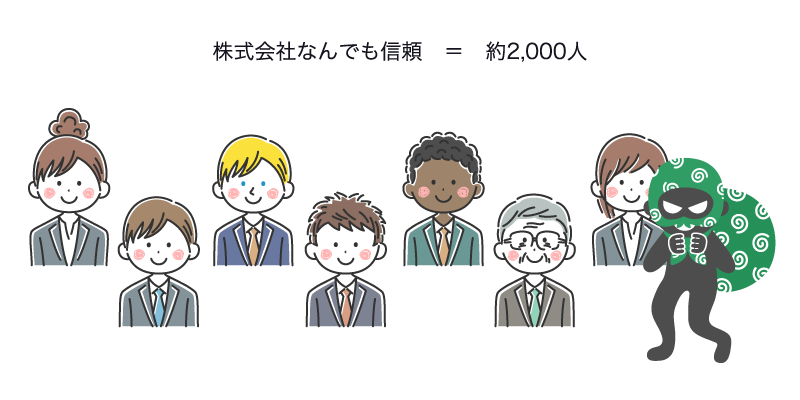 株式会社なんでも信頼　＝　約2,000人